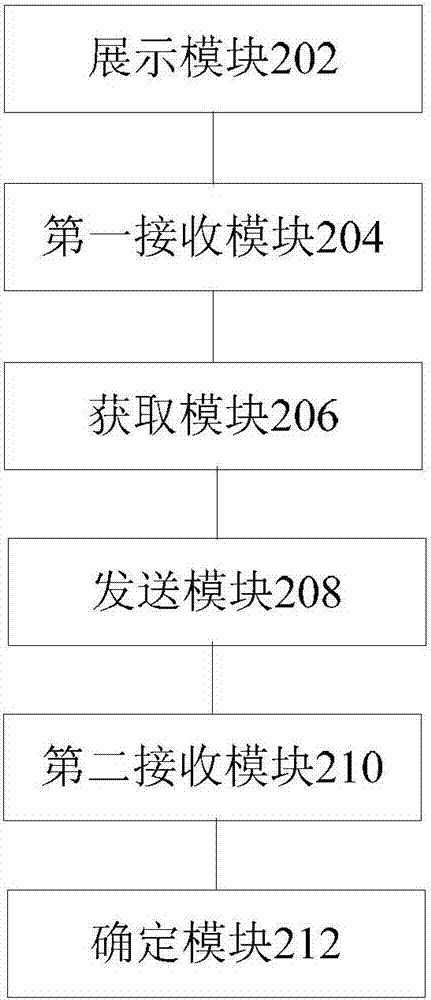 展示模块202

第一接收模块204

获取模块206

发送模块208

第二接收模块210

确定模块212